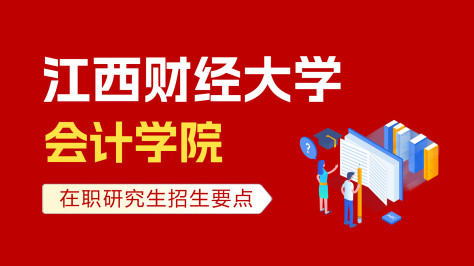 江西财经大学
会计学院
在职研究生招生要点
?